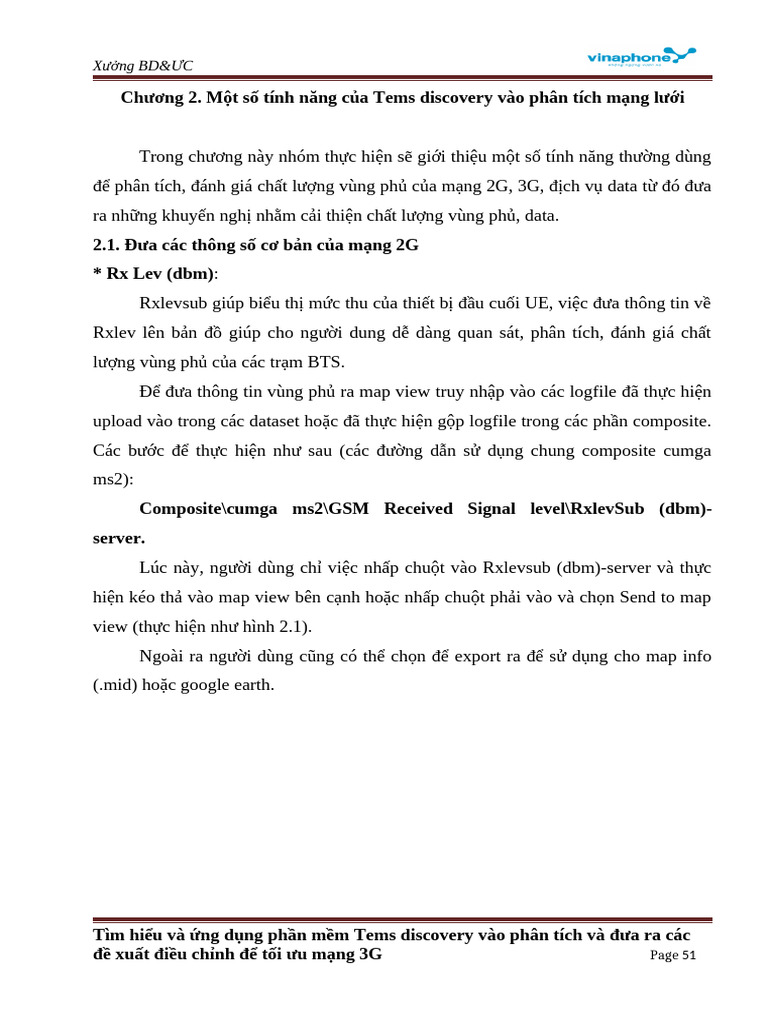 Xưởng BD&ƯC

vinaphone

Chương 2. Một số tính năng của Tems discovery vào phân tích mạng lưới

Trong chương này nhóm thực hiện sẽ giới thiệu một số tính năng thường dùng để phân tích, đánh giá chất lượng vùng phủ của mạng 2G, 3G, địch vụ data từ đó đưa ra những khuyến nghị nhằm cải thiện chất lượng vùng phủ, data.

2.1. Đưa các thông số cơ bản của mạng 2G

* Rx Lev (dbm):

Rxlevsub giúp biểu thị mức thu của thiết bị đầu cuối UE, việc đưa thông tin về Rxlev lên bản đồ giúp cho người dung dễ dàng quan sát, phân tích, đánh giá chất lượng vùng phủ của các trạm BTS.

Để đưa thông tin vùng phủ ra map view truy nhập vào các logfile đã thực hiện upload vào trong các dataset hoặc đã thực hiện gộp logfile trong các phần composite. Các bước để thực hiện như sau (các đường dẫn sử dụng chung composite cumga ms2):

Composite\cumga ms2\GSM Received Signal level\RxlevSub (dbm)-server.

Lúc này, người dùng chỉ việc nhấp chuột vào Rxlevsub (dbm)-server và thực hiện kéo thả vào map view bên cạnh hoặc nhấp chuột phải vào và chọn Send to map view (thực hiện như hình 2.1).

Ngoài ra người dùng cũng có thể chọn để export ra để sử dụng cho map info (.mid) hoặc google earth.

Tìm hiểu và ứng dụng phần mềm Tems discovery vào phân tích và đưa ra các đề xuất điều chỉnh để tối ưu mạng 3G

Page 51